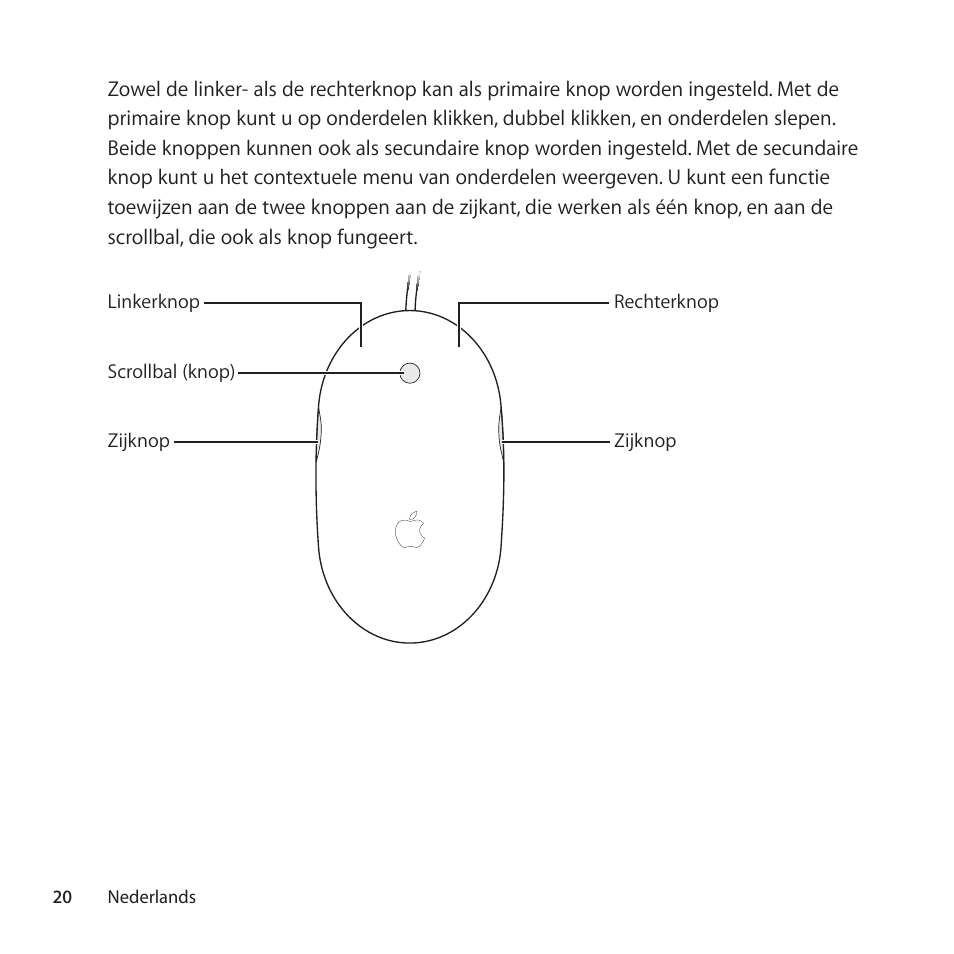 Zowel de linker- als de rechterknop kan als primaire knop worden ingesteld. Met de primaire knop kunt u op onderdelen klikken, dubbel klikken, en onderdelen slepen. Beide knoppen kunnen ook als secundaire knop worden ingesteld. Met de secundaire knop kunt u het contextuele menu van onderdelen weergeven. U kunt een functie toewijzen aan de twee knoppen aan de zijkant, die werken als één knop, en aan de scrollbal, die ook als knop fungeert.

Linkerknop

Rechterknop

Scrollbal (knop)

Zijknop

Zijknop

20 Nederlands